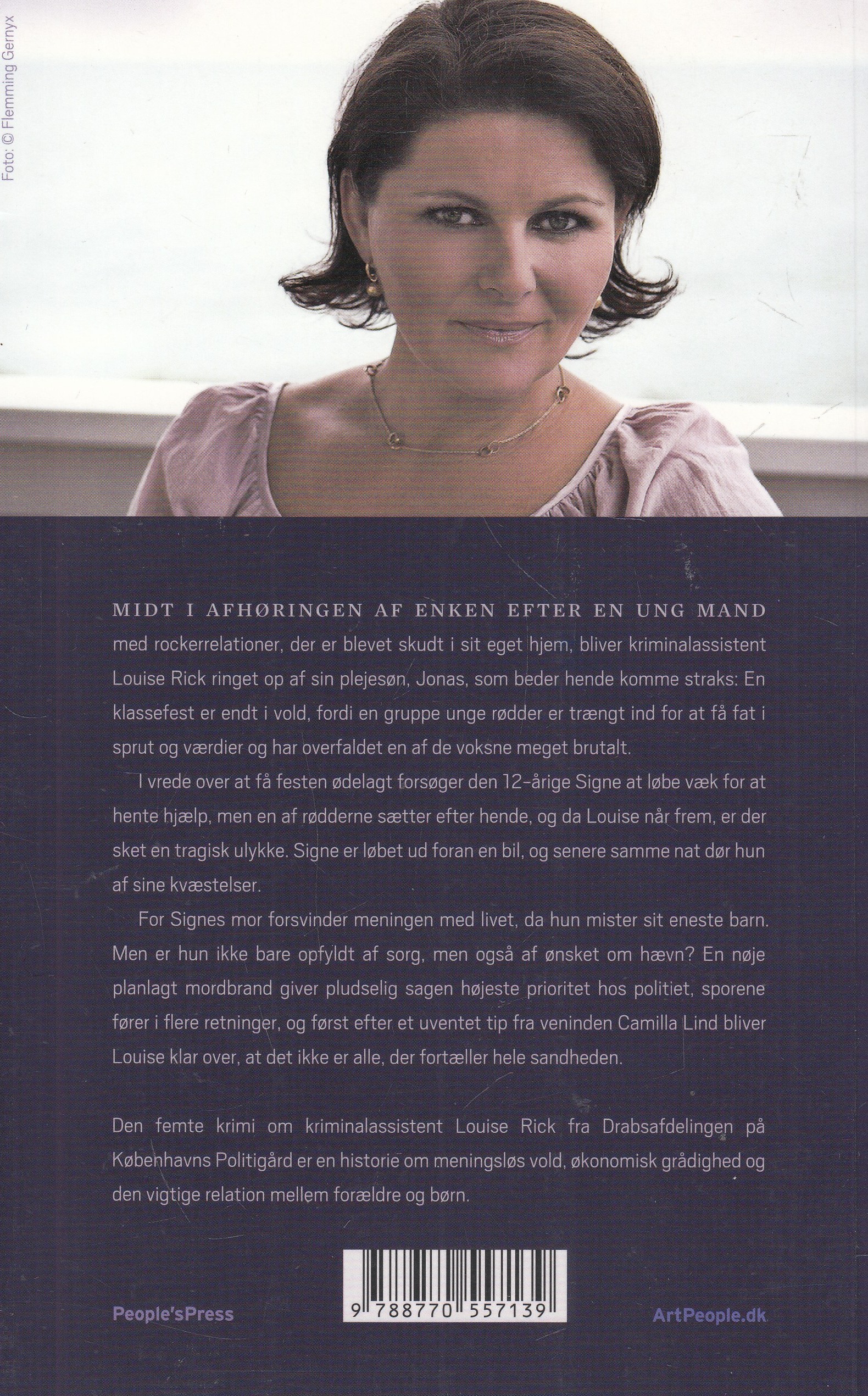 Foto: © Flemming Gernyx

MIDT I AFHØRINGEN AF ENKEN EFTER EN UNG MAND med rockerrelationer, der er blevet skudt i sit eget hjem, bliver kriminalassistent Louise Rick ringet op af sin plejesøn, Jonas, som beder hende komme straks: En klassefest er endt i vold, fordi en gruppe unge rødder er trængt ind for at få fat i sprut og værdier og har overfaldet en af de voksne meget brutalt.

I vrede over at få festen ødelagt forsøger den 12-årige Signe at løbe væk for at hente hjælp, men en af rødderne sætter efter hende, og da Louise når frem, er der sket en tragisk ulykke. Signe er løbet ud foran en bil, og senere samme nat dør hun af sine kvæstelser.

For Signes mor forsvinder meningen med livet, da hun mister sit eneste barn. Men er hun ikke bare opfyldt af sorg, men også af ønsket om hævn? En nøje planlagt mordbrand giver pludselig sagen højeste prioritet hos politiet, sporene fører i flere retninger, og først efter et uventet tip fra veninden Camilla Lind bliver Louise klar over, at det ikke er alle, der fortæller hele sandheden.

Den femte krimi om kriminalassistent Louise Rick fra Drabsafdelingen på Københavns Politigård er en historie om meningsløs vold, økonomisk grådighed og den vigtige relation mellem forældre og børn.

People'sPress

9 788770 557139

ArtPeople.dk